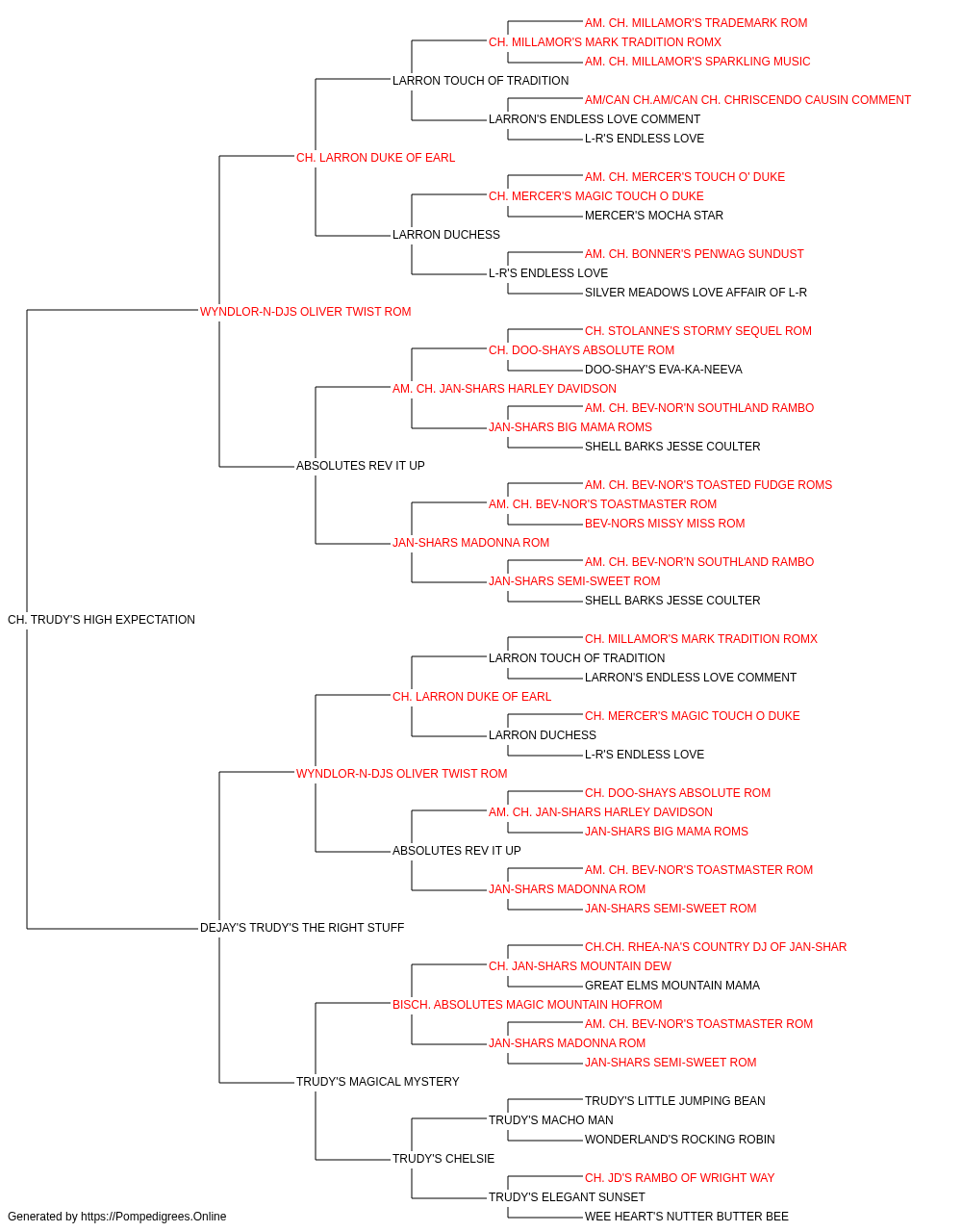 AM. CH. MILLAMOR'S TRADEMARK ROM
CH. MILLAMOR'S MARK TRADITION ROMX
AM. CH. MILLAMOR'S SPARKLING MUSIC
LARRON TOUCH OF TRADITION
AM/CAN CH.AM/CAN CH. CHRISCENDO CAUSIN COMMENT
LARRON'S ENDLESS LOVE COMMENT
L-R'S ENDLESS LOVE
CH. LARRON DUKE OF EARL
AM. CH. MERCER'S TOUCH O' DUKE
CH. MERCER'S MAGIC TOUCH O DUKE
MERCER'S MOCHA STAR
LARRON DUCHESS
AM. CH. BONNER'S PENWAG SUNDUST
L-R'S ENDLESS LOVE
SILVER MEADOWS LOVE AFFAIR OF L-R
WYNDLOR-N-DJS OLIVER TWIST ROM
CH. STOLANNE'S STORMY SEQUEL ROM
CH. DOO-SHAYS ABSOLUTE ROM
DOO-SHAY'S EVA-KA-NEEVA
AM. CH. JAN-SHARS HARLEY DAVIDSON
AM. CH. BEV-NOR'N SOUTHLAND RAMBO
JAN-SHARS BIG MAMA ROMS
SHELL BARKS JESSE COULTER
ABSOLUTES REV IT UP
AM. CH. BEV-NOR'S TOASTED FUDGE ROMS
AM. CH. BEV-NOR'S TOASTMASTER ROM
BEV-NORS MISSY MISS ROM
JAN-SHARS MADONNA ROM
AM. CH. BEV-NOR'N SOUTHLAND RAMBO
JAN-SHARS SEMI-SWEET ROM
SHELL BARKS JESSE COULTER
CH. TRUDY'S HIGH EXPECTATION
CH. MILLAMOR'S MARK TRADITION ROMX
LARRON TOUCH OF TRADITION
LARRON'S ENDLESS LOVE COMMENT
CH. LARRON DUKE OF EARL
CH. MERCER'S MAGIC TOUCH O DUKE
LARRON DUCHESS
L-R'S ENDLESS LOVE
WYNDLOR-N-DJS OLIVER TWIST ROM
CH. DOO-SHAYS ABSOLUTE ROM
AM. CH. JAN-SHARS HARLEY DAVIDSON
JAN-SHARS BIG MAMA ROMS
ABSOLUTES REV IT UP
AM. CH. BEV-NOR'S TOASTMASTER ROM
JAN-SHARS MADONNA ROM
JAN-SHARS SEMI-SWEET ROM
DEJAY'S TRUDY'S THE RIGHT STUFF
CH.CH. RHEA-NA'S COUNTRY DJ OF JAN-SHAR
CH. JAN-SHARS MOUNTAIN DEW
GREAT ELMS MOUNTAIN MAMA
BISCH. ABSOLUTES MAGIC MOUNTAIN HOFROM
AM. CH. BEV-NOR'S TOASTMASTER ROM
JAN-SHARS MADONNA ROM
JAN-SHARS SEMI-SWEET ROM
TRUDY'S MAGICAL MYSTERY
TRUDY'S LITTLE JUMPING BEAN
TRUDY'S MACHO MAN
WONDERLAND'S ROCKING ROBIN
TRUDY'S CHELSIE
CH. JD'S RAMBO OF WRIGHT WAY
TRUDY'S ELEGANT SUNSET
WEE HEART'S NUTTER BUTTER BEE
Generated by https://Pompedigrees.Online